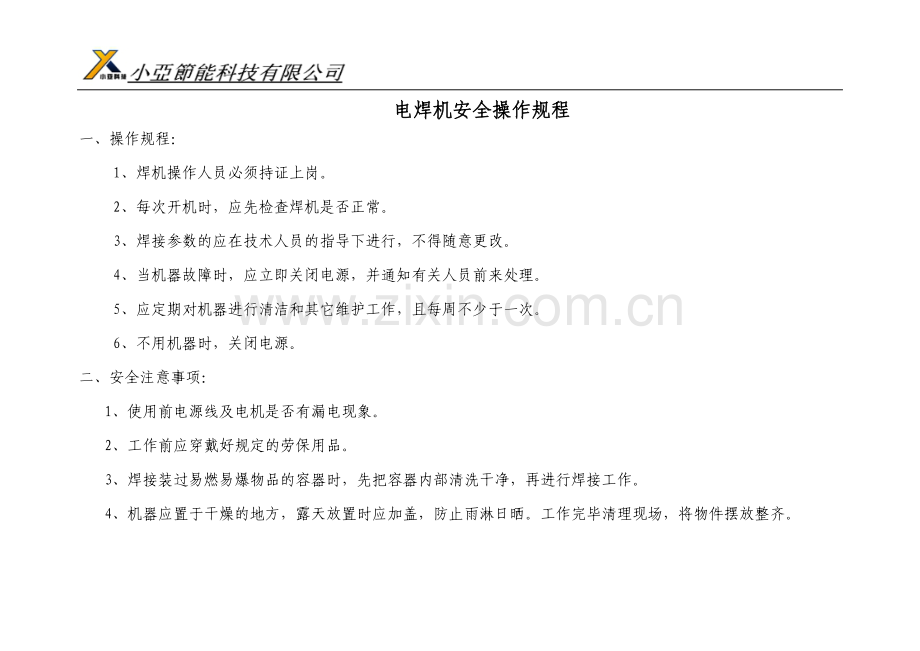 小亞科技 小亞節能科技有限公司

电焊机安全操作规程

一、操作规程：

1、焊机操作人员必须持证上岗。

2、每次开机时，应先检查焊机是否正常。

3、焊接参数的应在技术人员的指导下进行，不得随意更改。

4、当机器故障时，应立即关闭电源，并通知有关人员前来处理。

5、应定期对机器进行清洁和其它维护工作，且每周不少于一次。

6、不用机器时，关闭电源。

二、安全注意事项：

1、使用前电源线及电机是否有漏电现象。

2、工作前应穿戴好规定的劳保用品。

3、焊接装过易燃易爆物品的容器时，先把容器内部清洗干净，再进行焊接工作。

4、机器应置于干燥的地方，露天放置时应加盖，防止雨淋日晒。工作完毕清理现场，将物件摆放整齐。

www.zixin.com.cn